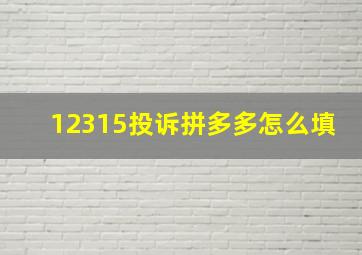 12315投诉拼多多怎么填